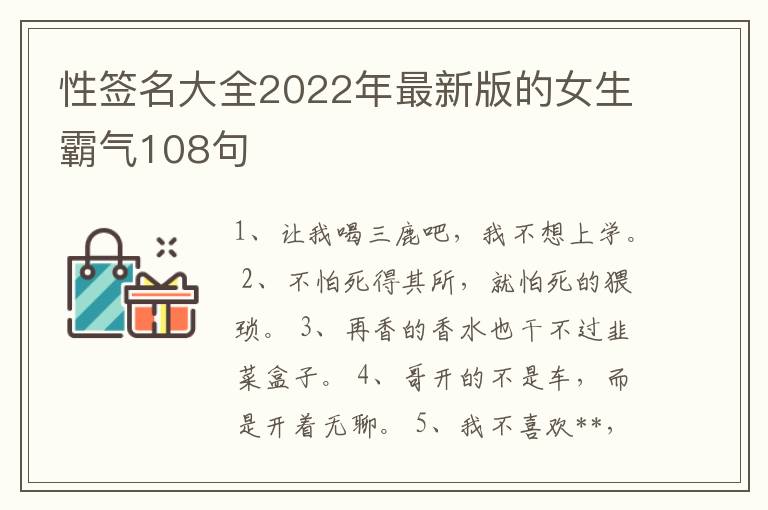 性签名大全2022年最新版的女生霸气108句

1、让我喝三鹿吧，我不想上学。 2、不怕死得其所，就怕死的猥琐。 3、再香的香水也干不过韭菜盒子。 4、哥开的不是车，而是开着无聊。 5、我不喜欢**，